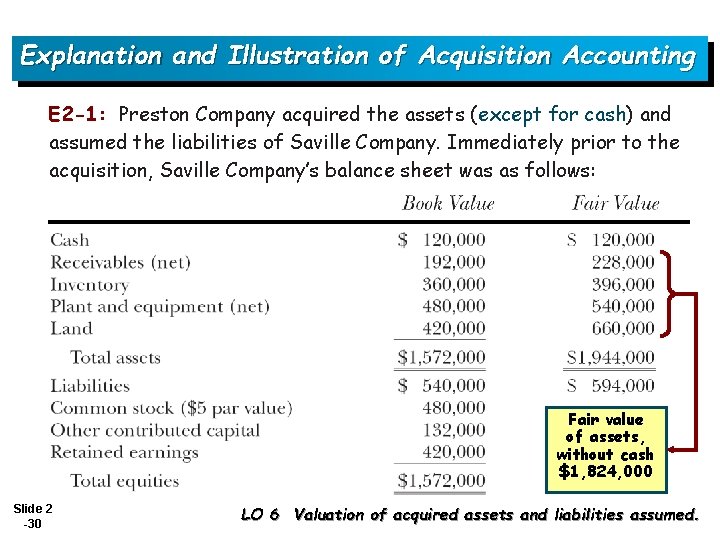 Explanation and Illustration of Acquisition Accounting

E2-1: Preston Company acquired the assets (except for cash) and assumed the liabilities of Saville Company. Immediately prior to the acquisition, Saville Company's balance sheet was as follows:

| | Book Value | Fair Value |
|---|---|---|
| Cash | \$ 120,000 | \$ 120,000 |
| Receivables (net) | 192,000 | 228,000 |
| Inventory | 360,000 | 396,000 |
| Plant and equipment (net) | 480,000 | 540,000 |
| Land | 420,000 | 660,000 |
| Total assets | \$1,572,000 | \$1,944,000 |
| Liabilities | \$ 540,000 | \$ 594,000 |
| Common stock (\$5 par value) | 480,000 | |
| Other contributed capital | 132,000 | |
| Retained earnings | 420,000 | |
| Total equities | \$1,572,000 | |

Fair value of assets, without cash \$1,824,000

Slide 2 -30

LO 6 Valuation of acquired assets and liabilities assumed.